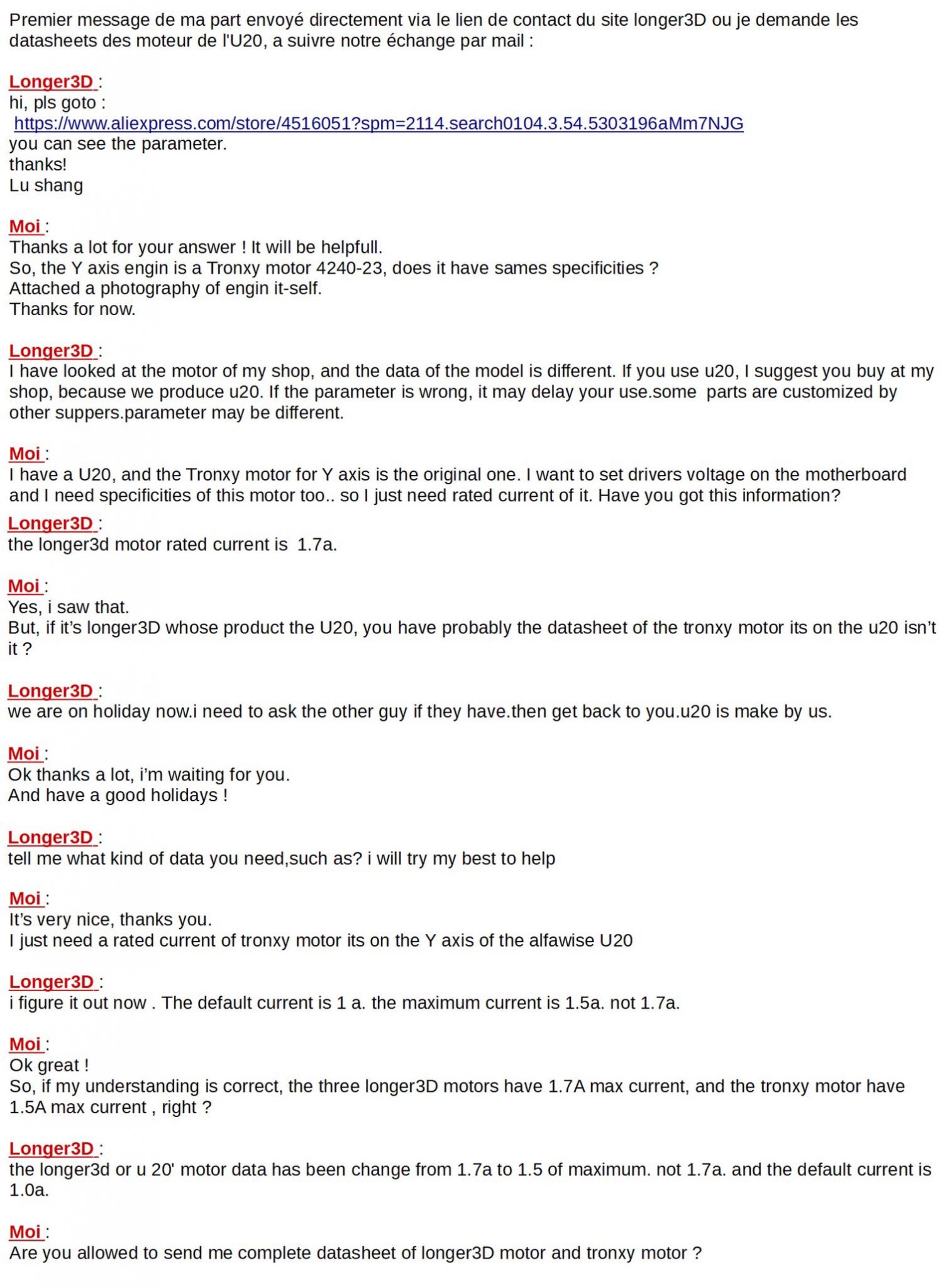 Premier message de ma part envoyé directement via le lien de contact du site longer3D ou je demande les datasheets des moteur de l'U20, a suivre notre échange par mail :

Longer3D :
hi, pls goto :
https://www.aliexpress.com/store/4516051?spm=2114.search0104.3.54.5303196aMm7NJG
you can see the parameter.
thanks!
Lu shang

Moi :
Thanks a lot for your answer ! It will be helpfull.
So, the Y axis engin is a Tronxy motor 4240-23, does it have sames specificities ?
Attached a photography of engin it-self.
Thanks for now.

Longer3D :
I have looked at the motor of my shop, and the data of the model is different. If you use u20, I suggest you buy at my shop, because we produce u20. If the parameter is wrong, it may delay your use.some parts are customized by other suppers.parameter may be different.

Moi :
I have a U20, and the Tronxy motor for Y axis is the original one. I want to set drivers voltage on the motherboard and I need specificities of this motor too.. so I just need rated current of it. Have you got this information?

Longer3D :
the longer3d motor rated current is 1.7a.

Moi :
Yes, i saw that.
But, if it's longer3D whose product the U20, you have probably the datasheet of the tronxy motor its on the u20 isn't it ?

Longer3D :
we are on holiday now.i need to ask the other guy if they have.then get back to you.u20 is make by us.

Moi :
Ok thanks a lot, i'm waiting for you.
And have a good holidays !

Longer3D :
tell me what kind of data you need,such as? i will try my best to help

Moi :
It's very nice, thanks you.
I just need a rated current of tronxy motor its on the Y axis of the alfawise U20

Longer3D :
i figure it out now . The default current is 1 a. the maximum current is 1.5a. not 1.7a.

Moi :
Ok great !
So, if my understanding is correct, the three longer3D motors have 1.7A max current, and the tronxy motor have 1.5A max current , right ?

Longer3D :
the longer3d or u 20' motor data has been change from 1.7a to 1.5 of maximum. not 1.7a. and the default current is 1.0a.

Moi :
Are you allowed to send me complete datasheet of longer3D motor and tronxy motor ?